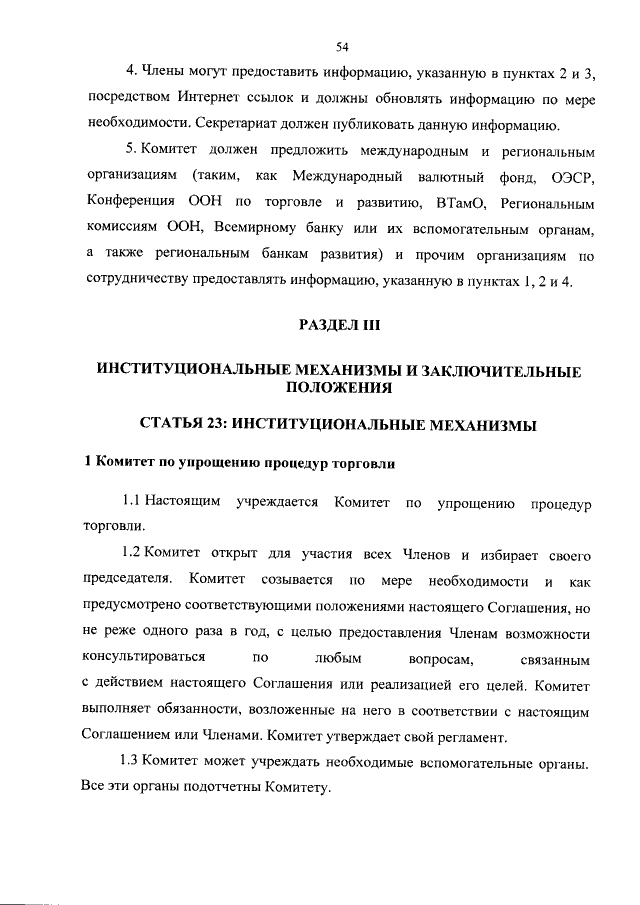 54

4. Члены могут предоставить информацию, указанную в пунктах 2 и 3, посредством Интернет ссылок и должны обновлять информацию по мере необходимости. Секретариат должен публиковать данную информацию.

5. Комитет должен предложить международным и региональным организациям (таким, как Международный валютный фонд, ОЭСР, Конференция ООН по торговле и развитию, ВТамО, Региональным комиссиям ООН, Всемирному банку или их вспомогательным органам, а также региональным банкам развития) и прочим организациям по сотрудничеству предоставлять информацию, указанную в пунктах 1, 2 и 4.

РАЗДЕЛ III

ИНСТИТУЦИОНАЛЬНЫЕ МЕХАНИЗМЫ И ЗАКЛЮЧИТЕЛЬНЫЕ ПОЛОЖЕНИЯ

СТАТЬЯ 23: ИНСТИТУЦИОНАЛЬНЫЕ МЕХАНИЗМЫ

1 Комитет по упрощению процедур торговли

1.1 Настоящим учреждается Комитет по упрощению процедур торговли.

1.2 Комитет открыт для участия всех Членов и избирает своего председателя. Комитет созывается по мере необходимости и как предусмотрено соответствующими положениями настоящего Соглашения, но не реже одного раза в год, с целью предоставления Членам возможности консультироваться по любым вопросам, связанным с действием настоящего Соглашения или реализацией его целей. Комитет выполняет обязанности, возложенные на него в соответствии с настоящим Соглашением или Членами. Комитет утверждает свой регламент.

1.3 Комитет может учреждать необходимые вспомогательные органы. Все эти органы подотчетны Комитету.